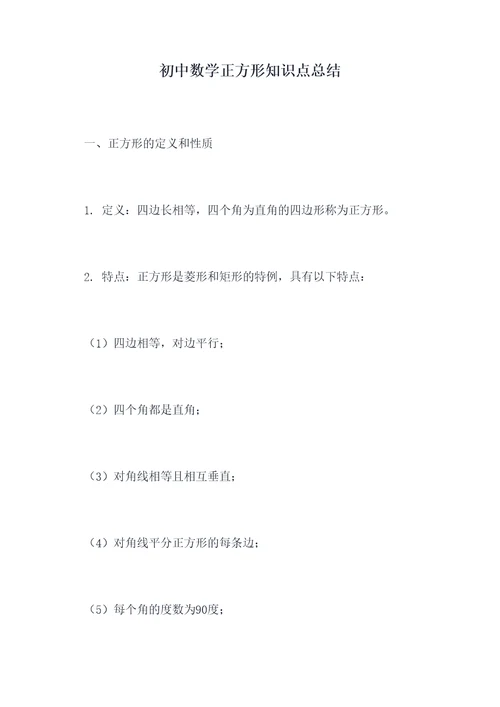 初中数学正方形知识点总结

一、正方形的定义和性质

1. 定义：四边长相等，四个角为直角的四边形称为正方形。

2. 特点：正方形是菱形和矩形的特例，具有以下特点：

（1）四边相等，对边平行；

（2）四个角都是直角；

（3）对角线相等且相互垂直；

（4）对角线平分正方形的每条边；

（5）每个角的度数为90度；